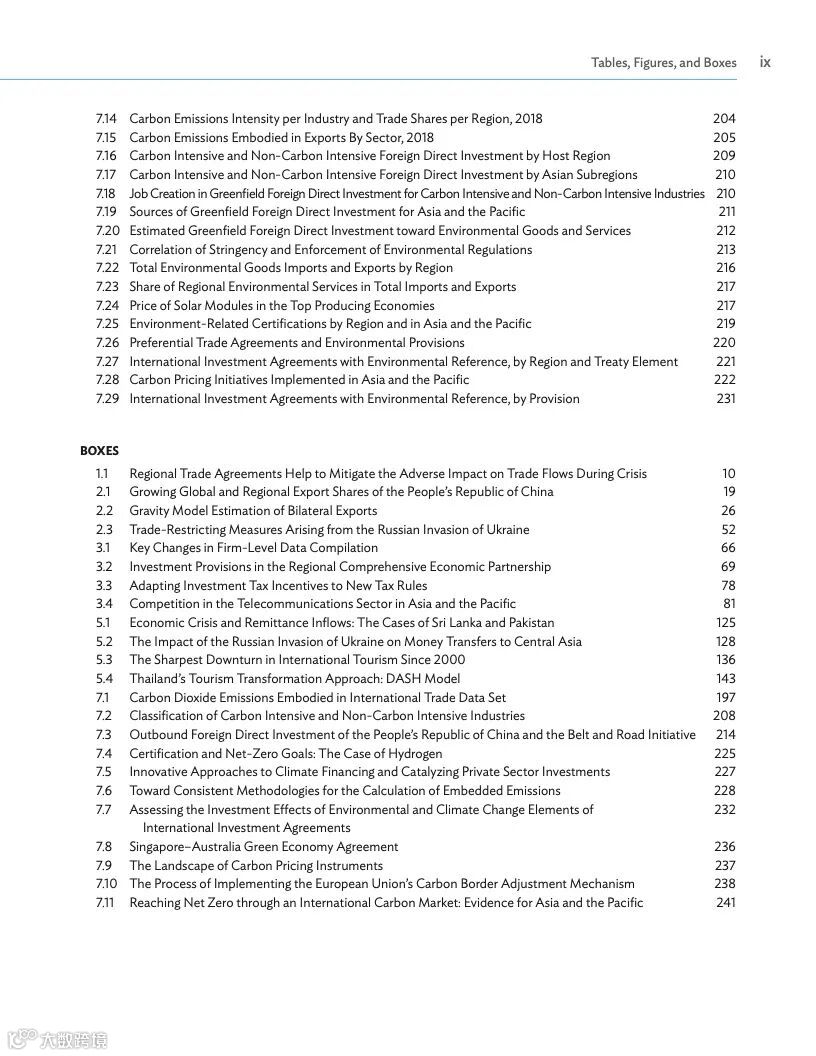 Tables, Figures, and Boxes ix

7.14 Carbon Emissions Intensity per Industry and Trade Shares per Region, 2018 204
7.15 Carbon Emissions Embodied in Exports By Sector, 2018 205
7.16 Carbon Intensive and Non-Carbon Intensive Foreign Direct Investment by Host Region 209
7.17 Carbon Intensive and Non-Carbon Intensive Foreign Direct Investment by Asian Subregions 210
7.18 Job Creation in Greenfield Foreign Direct Investment for Carbon Intensive and Non-Carbon Intensive Industries 210
7.19 Sources of Greenfield Foreign Direct Investment for Asia and the Pacific 211
7.20 Estimated Greenfield Foreign Direct Investment toward Environmental Goods and Services 212
7.21 Correlation of Stringency and Enforcement of Environmental Regulations 213
7.22 Total Environmental Goods Imports and Exports by Region 216
7.23 Share of Regional Environmental Services in Total Imports and Exports 217
7.24 Price of Solar Modules in the Top Producing Economies 217
7.25 Environment-Related Certifications by Region and in Asia and the Pacific 219
7.26 Preferential Trade Agreements and Environmental Provisions 220
7.27 International Investment Agreements with Environmental Reference, by Region and Treaty Element 221
7.28 Carbon Pricing Initiatives Implemented in Asia and the Pacific 222
7.29 International Investment Agreements with Environmental Reference, by Provision 231

BOXES
1.1 Regional Trade Agreements Help to Mitigate the Adverse Impact on Trade Flows During Crisis 10
2.1 Growing Global and Regional Export Shares of the People's Republic of China 19
2.2 Gravity Model Estimation of Bilateral Exports 26
2.3 Trade-Restricting Measures Arising from the Russian Invasion of Ukraine 52
3.1 Key Changes in Firm-Level Data Compilation 66
3.2 Investment Provisions in the Regional Comprehensive Economic Partnership 69
3.3 Adapting Investment Tax Incentives to New Tax Rules 78
3.4 Competition in the Telecommunications Sector in Asia and the Pacific 81
5.1 Economic Crisis and Remittance Inflows: The Cases of Sri Lanka and Pakistan 125
5.2 The Impact of the Russian Invasion of Ukraine on Money Transfers to Central Asia 128
5.3 The Sharpest Downturn in International Tourism Since 2000 136
5.4 Thailand's Tourism Transformation Approach: DASH Model 143
7.1 Carbon Dioxide Emissions Embodied in International Trade Data Set 197
7.2 Classification of Carbon Intensive and Non-Carbon Intensive Industries 208
7.3 Outbound Foreign Direct Investment of the People's Republic of China and the Belt and Road Initiative 214
7.4 Certification and Net-Zero Goals: The Case of Hydrogen 225
7.5 Innovative Approaches to Climate Financing and Catalyzing Private Sector Investments 227
7.6 Toward Consistent Methodologies for the Calculation of Embedded Emissions 228
7.7 Assessing the Investment Effects of Environmental and Climate Change Elements of International Investment Agreements 232
7.8 Singapore–Australia Green Economy Agreement 236
7.9 The Landscape of Carbon Pricing Instruments 237
7.10 The Process of Implementing the European Union's Carbon Border Adjustment Mechanism 238
7.11 Reaching Net Zero through an International Carbon Market: Evidence for Asia and the Pacific 241

大数跨境